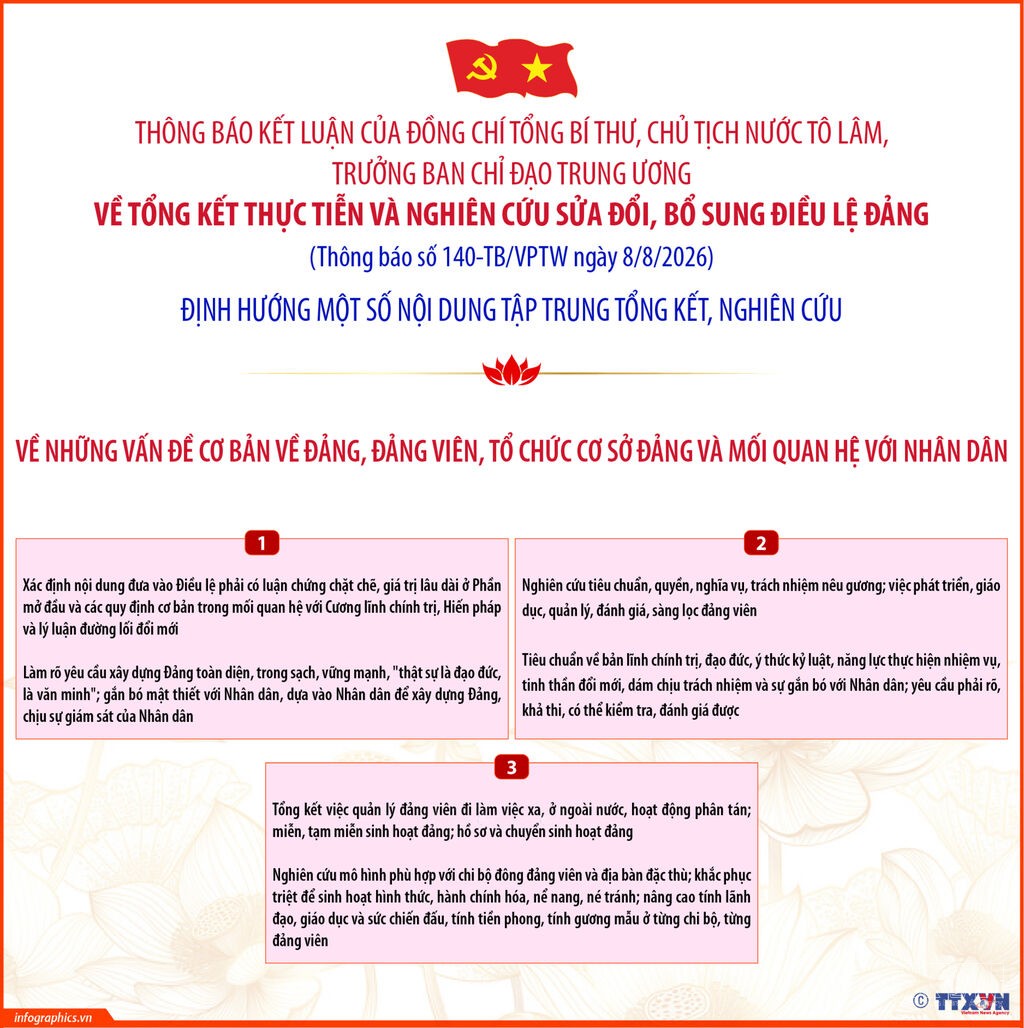 THÔNG BÁO KẾT LUẬN CỦA ĐỒNG CHÍ TỔNG BÍ THƯ, CHỦ TỊCH NƯỚC TÔ LÂM, TRƯỞNG BAN CHỈ ĐẠO TRUNG ƯƠNG

VỀ TỔNG KẾT THỰC TIỄN VÀ NGHIÊN CỨU SỬA ĐỔI, BỔ SUNG ĐIỀU LỆ ĐẢNG

(Thông báo số 140-TB/VPTW ngày 8/8/2026)

ĐỊNH HƯỚNG MỘT SỐ NỘI DUNG TẬP TRUNG TỔNG KẾT, NGHIÊN CỨU

VỀ NHỮNG VẤN ĐỀ CƠ BẢN VỀ ĐẢNG, ĐẢNG VIÊN, TỔ CHỨC CƠ SỞ ĐẢNG VÀ MỐI QUAN HỆ VỚI NHÂN DÂN

1

Xác định nội dung đưa vào Điều lệ phải có luận chứng chặt chẽ, giá trị lâu dài ở Phần mở đầu và các quy định cơ bản trong mối quan hệ với Cương lĩnh chính trị, Hiến pháp và lý luận đường lối đổi mới

Làm rõ yêu cầu xây dựng Đảng toàn diện, trong sạch, vững mạnh, "thật sự là đạo đức, là văn minh"; gắn bó mật thiết với Nhân dân, dựa vào Nhân dân để xây dựng Đảng, chịu sự giám sát của Nhân dân

2

Nghiên cứu tiêu chuẩn, quyền, nghĩa vụ, trách nhiệm nêu gương; việc phát triển, giáo dục, quản lý, đánh giá, sàng lọc đảng viên

Tiêu chuẩn về bản lĩnh chính trị, đạo đức, ý thức kỷ luật, năng lực thực hiện nhiệm vụ, tinh thần đổi mới, dám chịu trách nhiệm và sự gắn bó với Nhân dân; yêu cầu phải rõ, khả thi, có thể kiểm tra, đánh giá được

3

Tổng kết việc quản lý đảng viên đi làm việc xa, ở ngoài nước, hoạt động phân tán; miễn, tạm miễn sinh hoạt đảng; hồ sơ và chuyển sinh hoạt đảng

Nghiên cứu mô hình phù hợp với chi bộ đông đảng viên và địa bàn đặc thù; khắc phục triệt để sinh hoạt hình thức, hành chính hóa, nể nang, né tránh; nâng cao tính lãnh đạo, giáo dục và sức chiến đấu, tính tiền phong, tính gương mẫu ở từng chi bộ, từng đảng viên

infographics.vn

© TTXVN